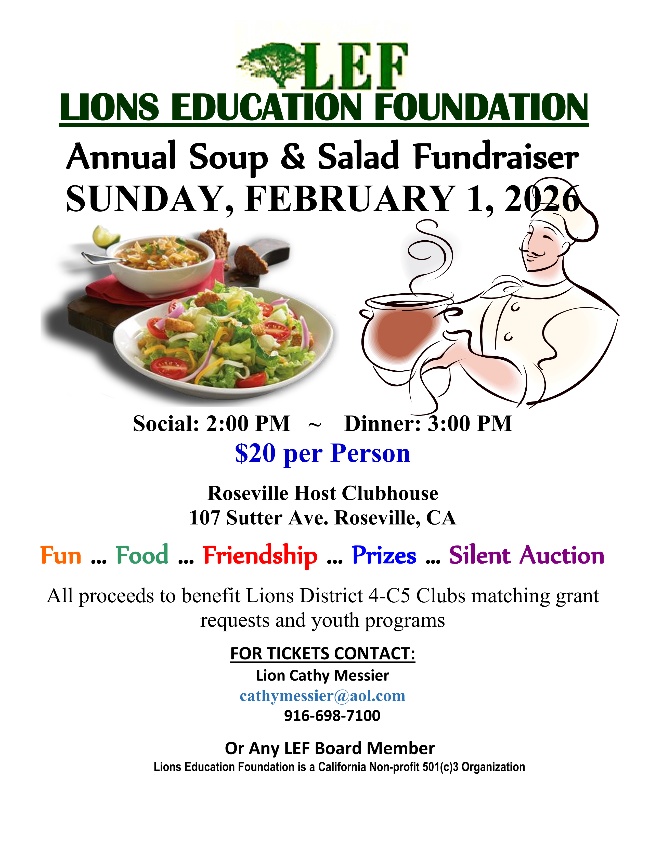 LEF
LIONS EDUCATION FOUNDATION

Annual Soup & Salad Fundraiser
SUNDAY, FEBRUARY 1, 2026

Social: 2:00 PM ~ Dinner: 3:00 PM
$20 per Person

Roseville Host Clubhouse
107 Sutter Ave. Roseville, CA

Fun … Food … Friendship … Prizes … Silent Auction

All proceeds to benefit Lions District 4-C5 Clubs matching grant requests and youth programs

FOR TICKETS CONTACT:
Lion Cathy Messier
cathymessier@aol.com
916-698-7100

Or Any LEF Board Member
Lions Education Foundation is a California Non-profit 501(c)3 Organization